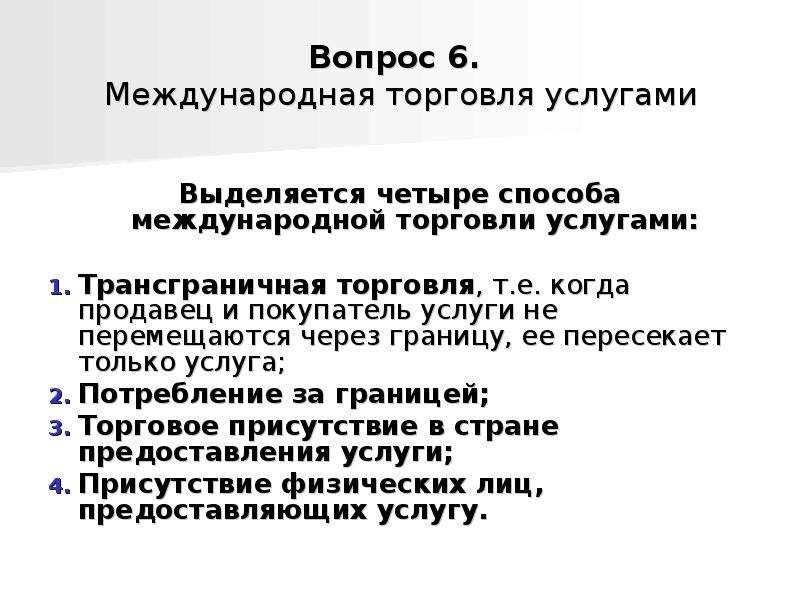 Вопрос 6.
Международная торговля услугами

Выделяется четыре способа международной торговли услугами:

1. Трансграничная торговля, т.е. когда продавец и покупатель услуги не перемещаются через границу, ее пересекает только услуга;
2. Потребление за границей;
3. Торговое присутствие в стране предоставления услуги;
4. Присутствие физических лиц, предоставляющих услугу.